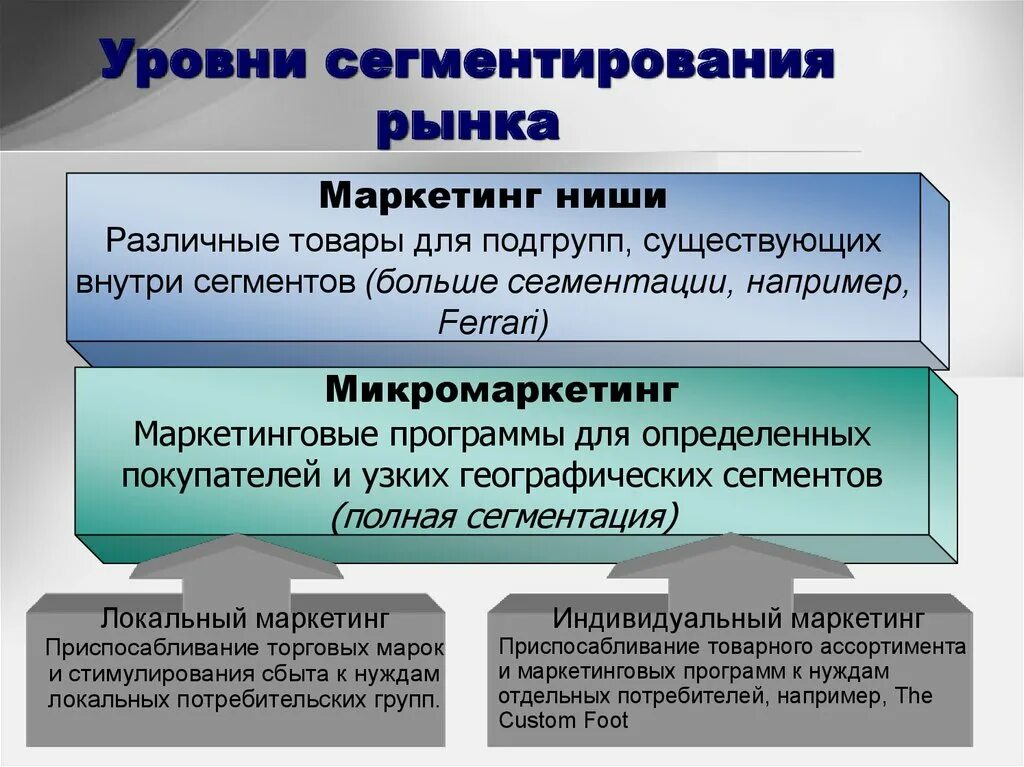 Уровни сегментирования рынка

Маркетинг ниши
Различные товары для подгрупп, существующих внутри сегментов (больше сегментации, например, Ferrari)

Микромаркетинг
Маркетинговые программы для определенных покупателей и узких географических сегментов (полная сегментация)

Локальный маркетинг
Приспосабливание торговых марок и стимулирования сбыта к нуждам локальных потребительских групп.

Индивидуальный маркетинг
Приспосабливание товарного ассортимента и маркетинговых программ к нуждам отдельных потребителей, например, The Custom Foot